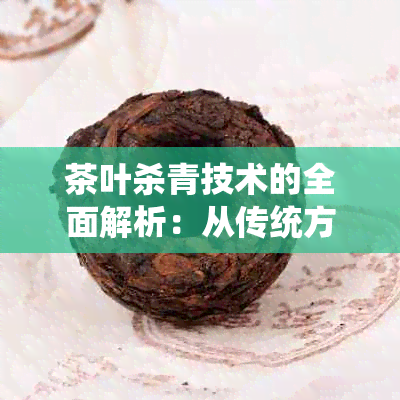 茶叶杀青技术的全面解析：从传统方